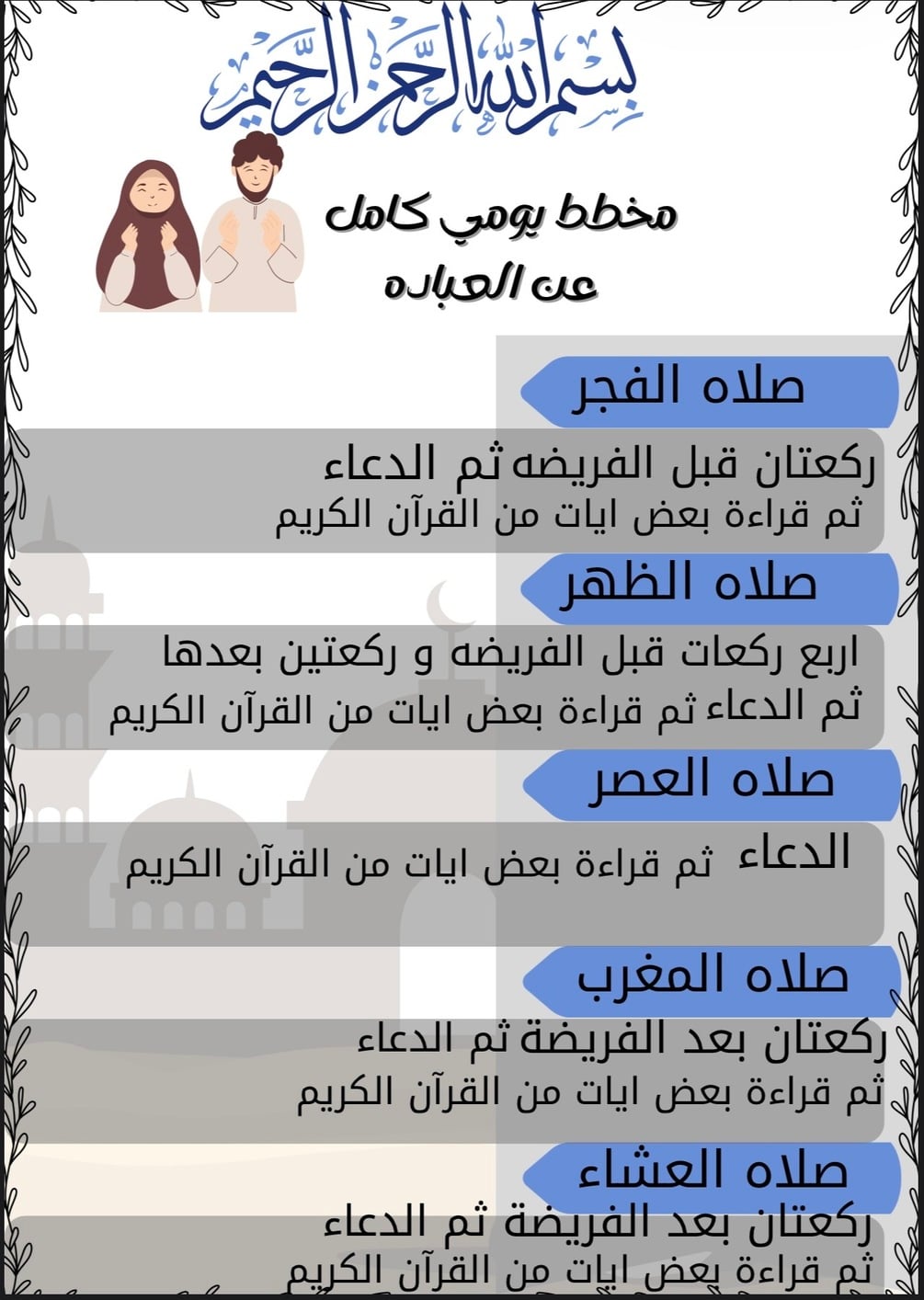 بسم الله الرحمن الرحيم

مخطط يومي كامل
عن العباده

صلاه الفجر

ركعتان قبل الفريضه ثم الدعاء
ثم قراءة بعض ايات من القرآن الكريم

صلاه الظهر

اربع ركعات قبل الفريضه و ركعتين بعدها
ثم الدعاء ثم قراءة بعض ايات من القرآن الكريم

صلاه العصر

الدعاء ثم قراءة بعض ايات من القرآن الكريم

صلاه المغرب

ركعتان بعد الفريضة ثم الدعاء
ثم قراءة بعض ايات من القرآن الكريم

صلاه العشاء

ركعتان بعد الفريضة ثم الدعاء
ثم قراءة بعض ايات من القرآن الكريم